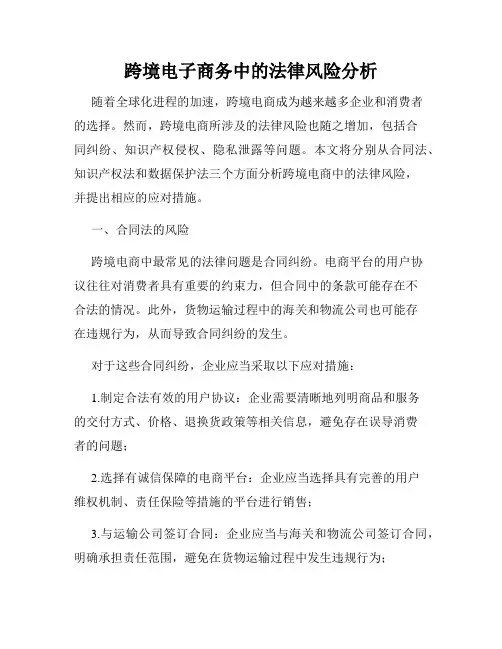 跨境电子商务中的法律风险分析

随着全球化进程的加速，跨境电商成为越来越多企业和消费者的选择。然而，跨境电商所涉及的法律风险也随之增加，包括合同纠纷、知识产权侵权、隐私泄露等问题。本文将分别从合同法、知识产权法和数据保护法三个方面分析跨境电商中的法律风险，并提出相应的应对措施。

一、合同法的风险

跨境电商中最常见的法律问题是合同纠纷。电商平台的用户协议往往对消费者具有重要的约束力，但合同中的条款可能存在不合法的情况。此外，货物运输过程中的海关和物流公司也可能存在违规行为，从而导致合同纠纷的发生。

对于这些合同纠纷，企业应当采取以下应对措施：

1.制定合法有效的用户协议：企业需要清晰地列明商品和服务的交付方式、价格、退换货政策等相关信息，避免存在误导消费者的问题；

2.选择有诚信保障的电商平台：企业应当选择具有完善的用户维权机制、责任保险等措施的平台进行销售；

3.与运输公司签订合同：企业应当与海关和物流公司签订合同，明确承担责任范围，避免在货物运输过程中发生违规行为；